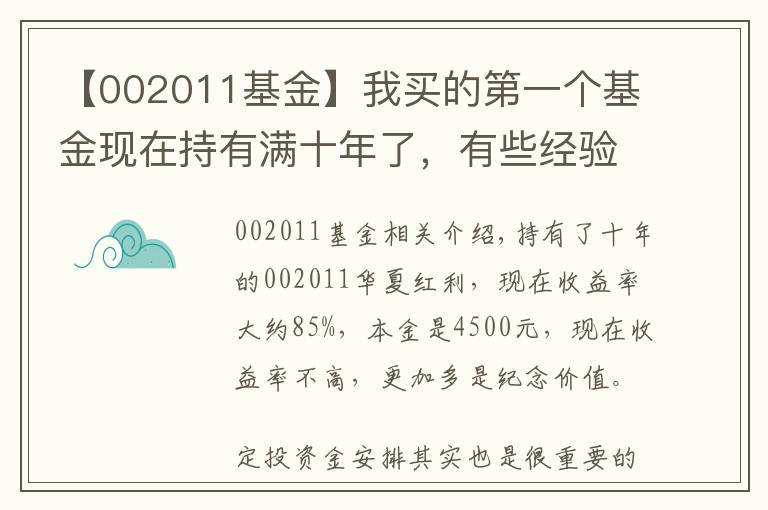 【002011基金】我买的第一个基金现在持有满十年了，有些经验

002011基金相关介绍，持有了十年的002011华夏红利，现在收益率大约85%，本金是4500元，现在收益率不高，更加多是纪念价值。

定投资金安排其实也是很重要的